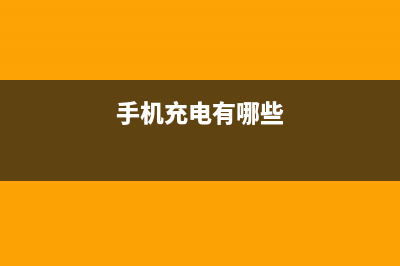 手机充电有哪些